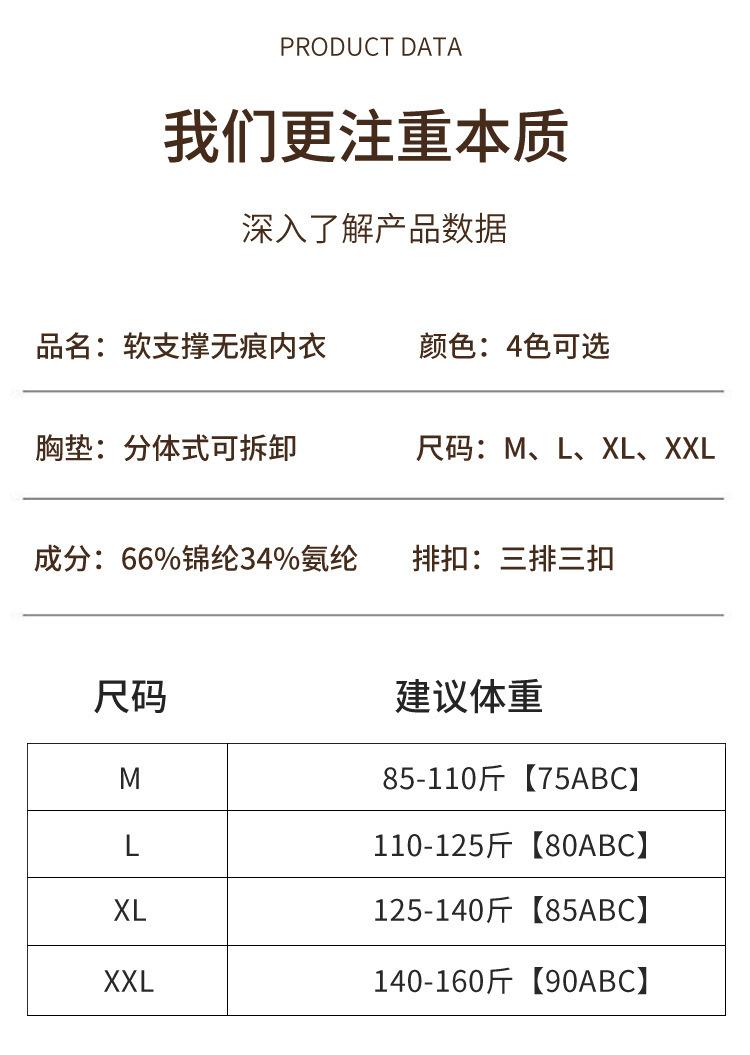 PRODUCT DATA

我们更注重本质

深入了解产品数据

品名：软支撑无痕内衣 颜色：4色可选

胸垫：分体式可拆卸 尺码：M、L、XL、XXL

成分：66%锦纶34%氨纶 排扣：三排三扣

| 尺码 | 建议体重 |
|---|---|
| M | 85-110斤【75ABC】 |
| L | 110-125斤【80ABC】 |
| XL | 125-140斤【85ABC】 |
| XXL | 140-160斤【90ABC】 |